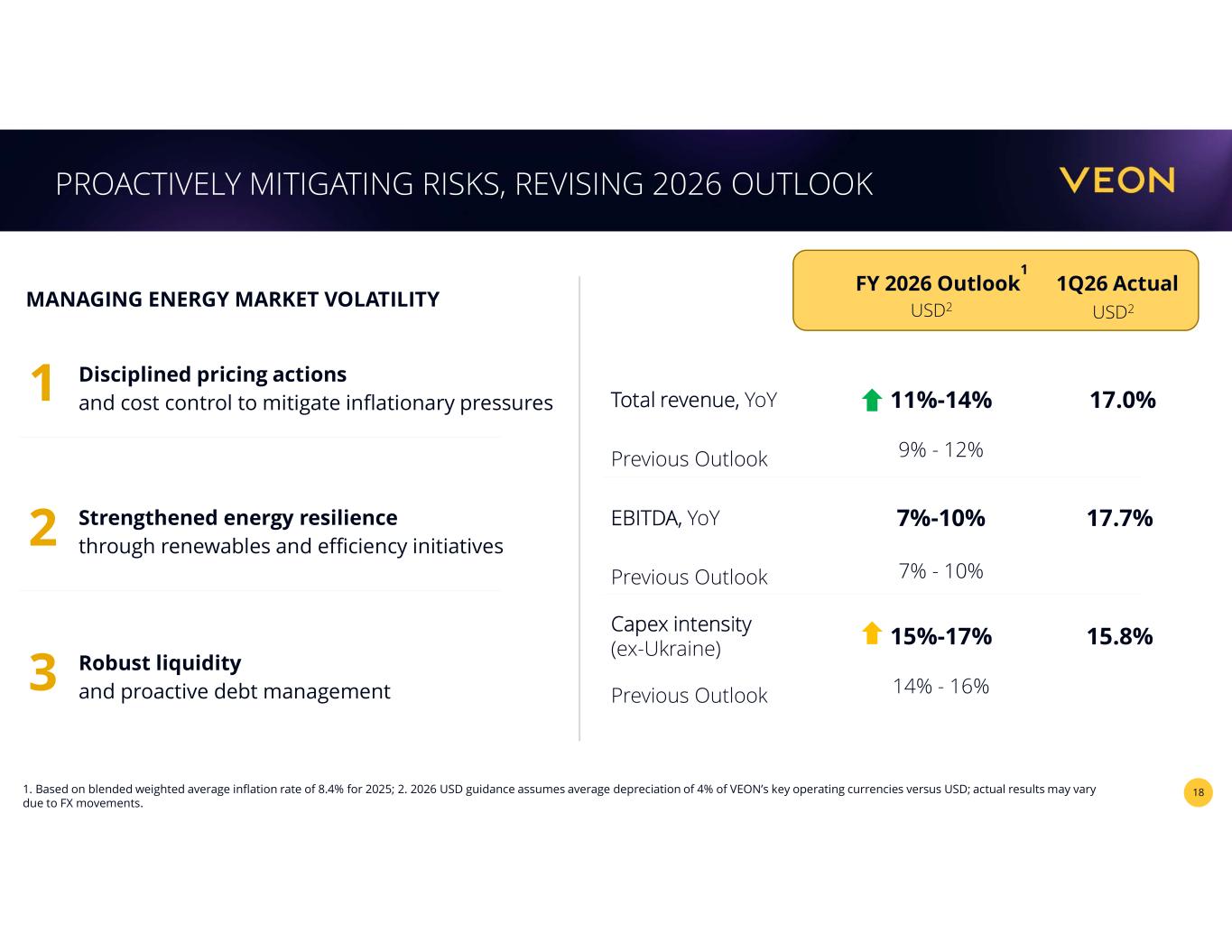 PROACTIVELY MITIGATING RISKS, REVISING 2026 OUTLOOK

VEON

MANAGING ENERGY MARKET VOLATILITY

1 Disciplined pricing actions
and cost control to mitigate inflationary pressures

2 Strengthened energy resilience
through renewables and efficiency initiatives

3 Robust liquidity
and proactive debt management

|  | FY 2026 Outlook$^{1}$ USD$^{2}$ | 1Q26 Actual USD$^{2}$ |
|---|---|---|
| Total revenue, YoY | 11%-14% | 17.0% |
| Previous Outlook | 9% - 12% |  |
| EBITDA, YoY | 7%-10% | 17.7% |
| Previous Outlook | 7% - 10% |  |
| Capex intensity (ex-Ukraine) | 15%-17% | 15.8% |
| Previous Outlook | 14% - 16% |  |

1. Based on blended weighted average inflation rate of 8.4% for 2025; 2. 2026 USD guidance assumes average depreciation of 4% of VEON's key operating currencies versus USD; actual results may vary due to FX movements.

18